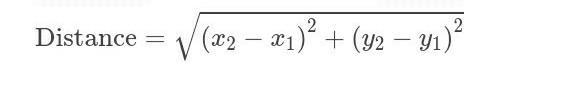 $\text{Distance} = \sqrt{(x_2 - x_1)^2 + (y_2 - y_1)^2}$